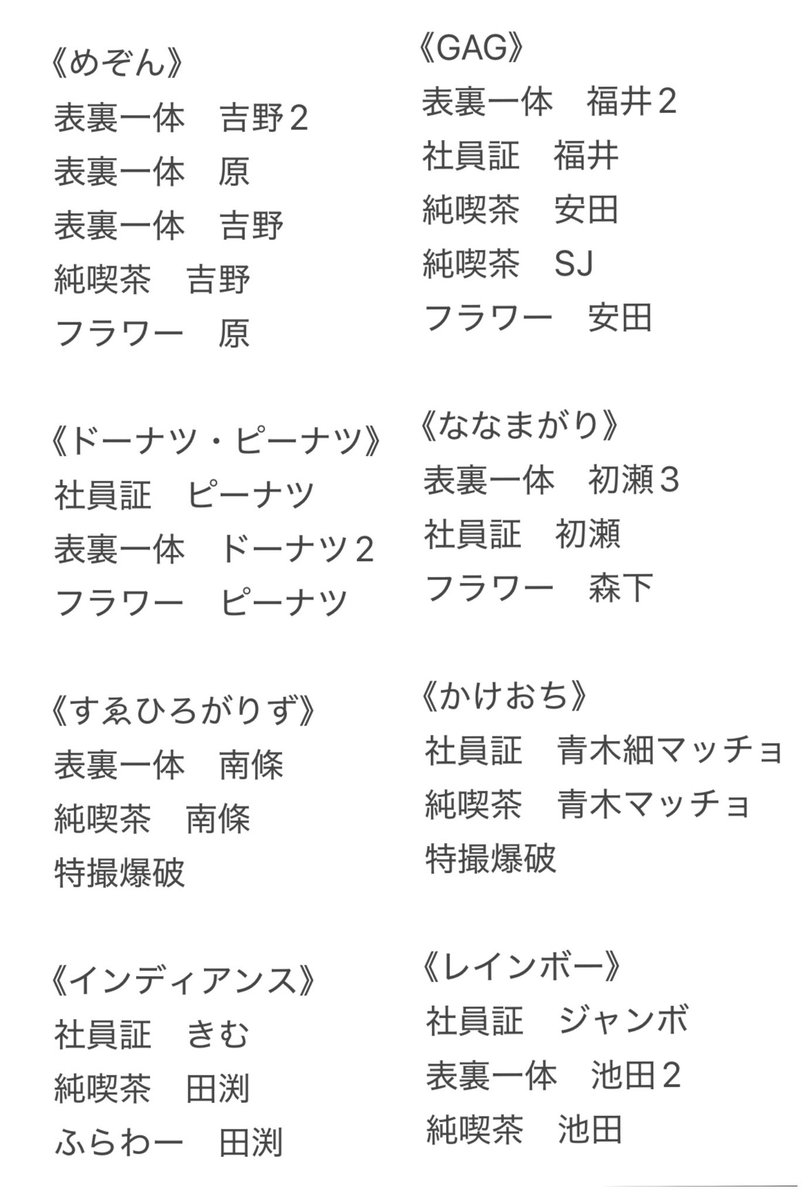 《めぞん》
表裏一体　吉野２
表裏一体　原
表裏一体　吉野
純喫茶　吉野
フラワー　原

《ドーナツ・ピーナツ》
社員証　ピーナツ
表裏一体　ドーナツ２
フラワー　ピーナツ

《すゑひろがりず》
表裏一体　南條
純喫茶　南條
特撮爆破

《インディアンス》
社員証　きむ
純喫茶　田渕
ふらわー　田渕

《GAG》
表裏一体　福井２
社員証　福井
純喫茶　安田
純喫茶　SJ
フラワー　安田

《ななまがり》
表裏一体　初瀬３
社員証　初瀬
フラワー　森下

《かけおち》
社員証　青木細マッチョ
純喫茶　青木マッチョ
特撮爆破

《レインボー》
社員証　ジャンボ
表裏一体　池田２
純喫茶　池田